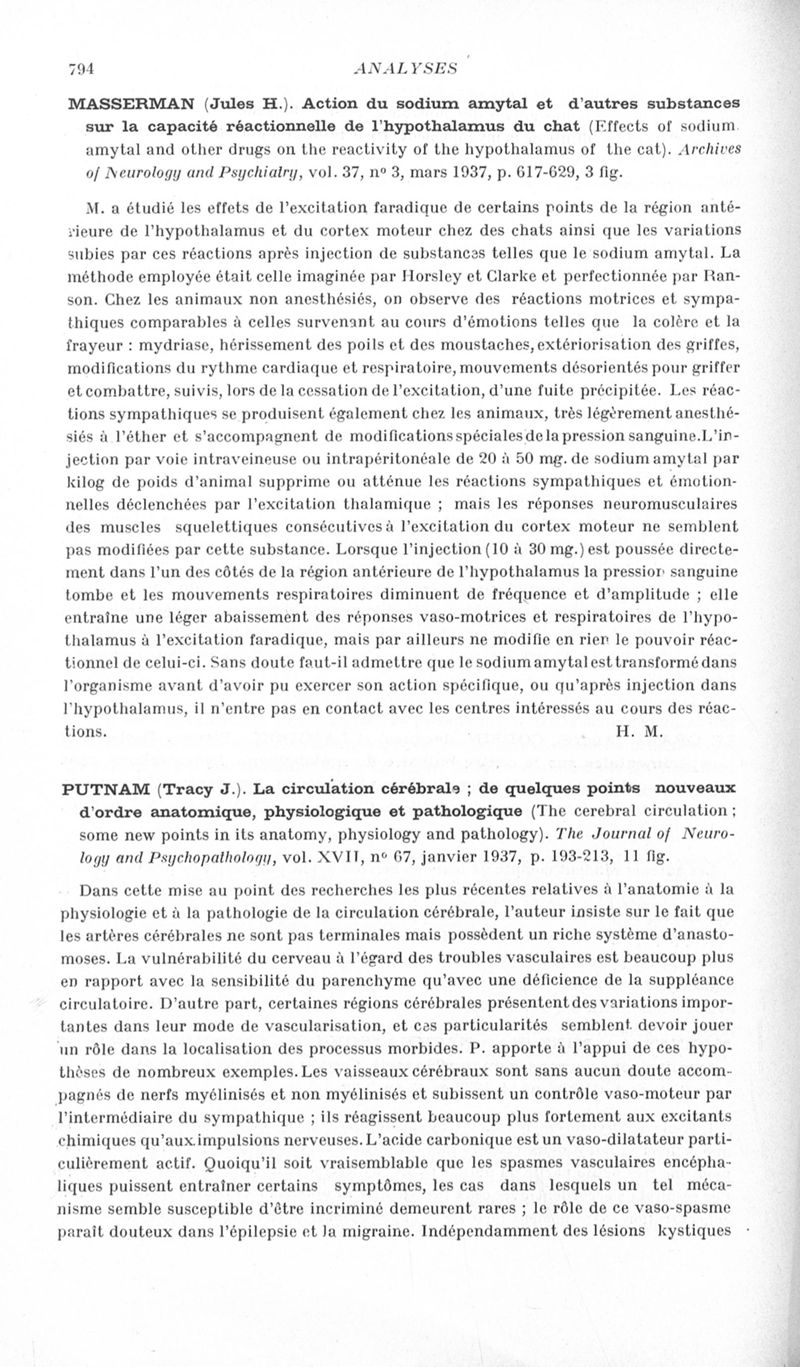 794 ANALYSES

MASSERMAN (Jules H.). Action du sodium amytal et d'autres substances sur la capacité réactionnelle de l'hypothalamus du chat (Effects of sodium amytal and other drugs on the reactivity of the hypothalamus of the cat). Archives of Neurology and Psychiatry, vol. 37, n° 3, mars 1937, p. 617-629, 3 fig.

M. a étudié les effets de l'excitation faradique de certains points de la région antérieure de l'hypothalamus et du cortex moteur chez des chats ainsi que les variations subies par ces réactions après injection de substances telles que le sodium amytal. La méthode employée était celle imaginée par Horsley et Clarke et perfectionnée par Ranson. Chez les animaux non anesthésiés, on observe des réactions motrices et sympathiques comparables à celles survenant au cours d'émotions telles que la colère et la frayeur : mydriase, hérissement des poils et des moustaches, extériorisation des griffes, modifications du rythme cardiaque et respiratoire, mouvements désorientés pour griffer et combattre, suivis, lors de la cessation de l'excitation, d'une fuite précipitée. Les réactions sympathiques se produisent également chez les animaux, très légèrement anesthésiés à l'éther et s'accompagnent de modifications spéciales de la pression sanguine. L'injection par voie intraveineuse ou intrapéritonéale de 20 à 50 mg. de sodium amytal par kilog de poids d'animal supprime ou atténue les réactions sympathiques et émotionnelles déclenchées par l'excitation thalamique ; mais les réponses neuromusculaires des muscles squelettiques consécutives à l'excitation du cortex moteur ne semblent pas modifiées par cette substance. Lorsque l'injection (10 à 30 mg.) est poussée directement dans l'un des côtés de la région antérieure de l'hypothalamus la pression sanguine tombe et les mouvements respiratoires diminuent de fréquence et d'amplitude ; elle entraîne une léger abaissement des réponses vaso-motrices et respiratoires de l'hypothalamus à l'excitation faradique, mais par ailleurs ne modifie en rien le pouvoir réactionnel de celui-ci. Sans doute faut-il admettre que le sodium amytal est transformé dans l'organisme avant d'avoir pu exercer son action spécifique, ou qu'après injection dans l'hypothalamus, il n'entre pas en contact avec les centres intéressés au cours des réactions. H. M.

PUTNAM (Tracy J.). La circulation cérébrale ; de quelques points nouveaux d'ordre anatomique, physiologique et pathologique (The cerebral circulation ; some new points in its anatomy, physiology and pathology). The Journal of Neurology and Psychopathology, vol. XVII, n° 67, janvier 1937, p. 193-213, 11 fig.

Dans cette mise au point des recherches les plus récentes relatives à l'anatomie à la physiologie et à la pathologie de la circulation cérébrale, l'auteur insiste sur le fait que les artères cérébrales ne sont pas terminales mais possèdent un riche système d'anastomoses. La vulnérabilité du cerveau à l'égard des troubles vasculaires est beaucoup plus en rapport avec la sensibilité du parenchyme qu'avec une déficience de la suppléance circulatoire. D'autre part, certaines régions cérébrales présentent des variations importantes dans leur mode de vascularisation, et ces particularités semblent devoir jouer un rôle dans la localisation des processus morbides. P. apporte à l'appui de ces hypothèses de nombreux exemples. Les vaisseaux cérébraux sont sans aucun doute accompagnés de nerfs myélinisés et non myélinisés et subissent un contrôle vaso-moteur par l'intermédiaire du sympathique ; ils réagissent beaucoup plus fortement aux excitants chimiques qu'aux impulsions nerveuses. L'acide carbonique est un vaso-dilatateur particulièrement actif. Quoiqu'il soit vraisemblable que les spasmes vasculaires encéphaliques puissent entraîner certains symptômes, les cas dans lesquels un tel mécanisme semble susceptible d'être incriminé demeurent rares ; le rôle de ce vaso-spasme paraît douteux dans l'épilepsie et la migraine. Indépendamment des lésions kystiques